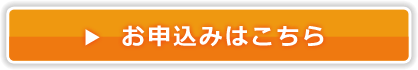 ▶ お申込みはこちら